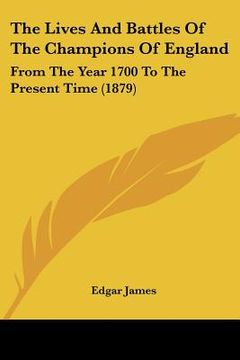 The Lives And Battles Of The Champions Of England

From The Year 1700 To The Present Time (1879)

Edgar James